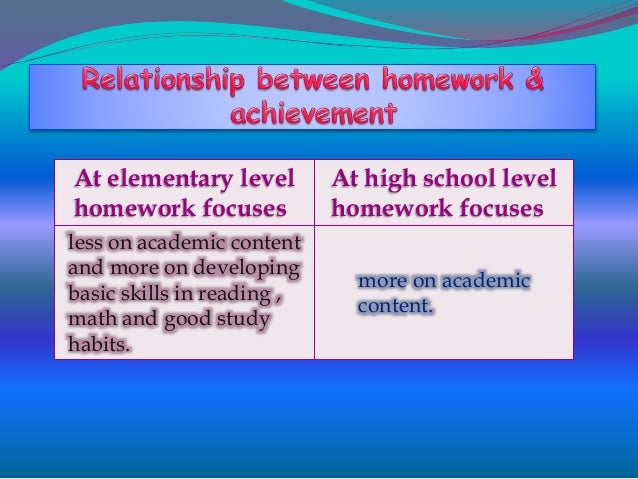 Relationship between homework & achievement

| At elementary level homework focuses | At high school level homework focuses |
|---|---|
| less on academic content and more on developing basic skills in reading , math and good study habits. | more on academic content. |